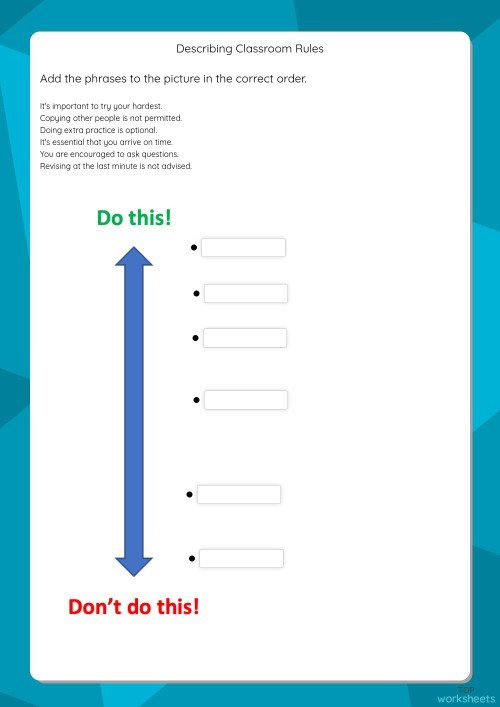 Describing Classroom Rules

Add the phrases to the picture in the correct order.

It's important to try your hardest.
Copying other people is not permitted.
Doing extra practice is optional.
It's essential that you arrive on time.
You are encouraged to ask questions.
Revising at the last minute is not advised.

Do this!

Don't do this!

TOP worksheets